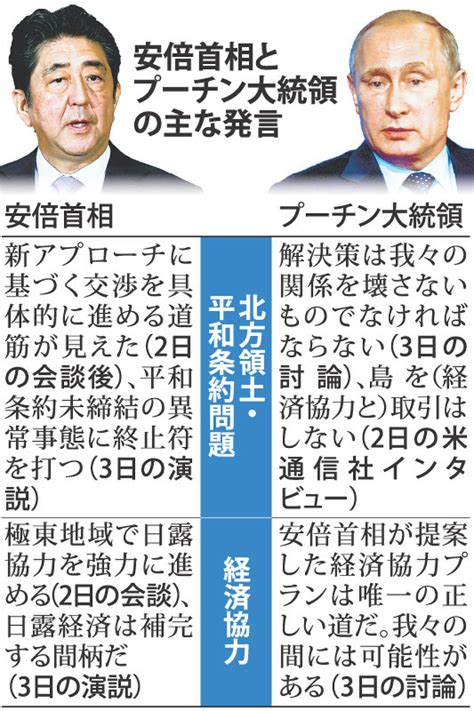 安倍首相とプーチン大統領の主な発言

| 安倍首相 | | プーチン大統領 |
|---|---|---|
| 新アプローチに基づく交渉を具体的に進める道筋が見えた（2日の会談後）、平和条約未締結の異常事態に終止符を打つ（3日の演説） | 北方領土・平和条約問題 | 解決策は我々の関係を壊さないものでなければならない（3日の討論）、島を（経済協力と）取引はしない（2日の米通信社インタビュー） |
| 極東地域で日露協力を強力に進める（2日の会談）、日露経済は補完する間柄だ（3日の演説） | 経済協力 | 安倍首相が提案した経済協力プランは唯一の正しい道だ。我々の間には可能性がある（3日の討論） |